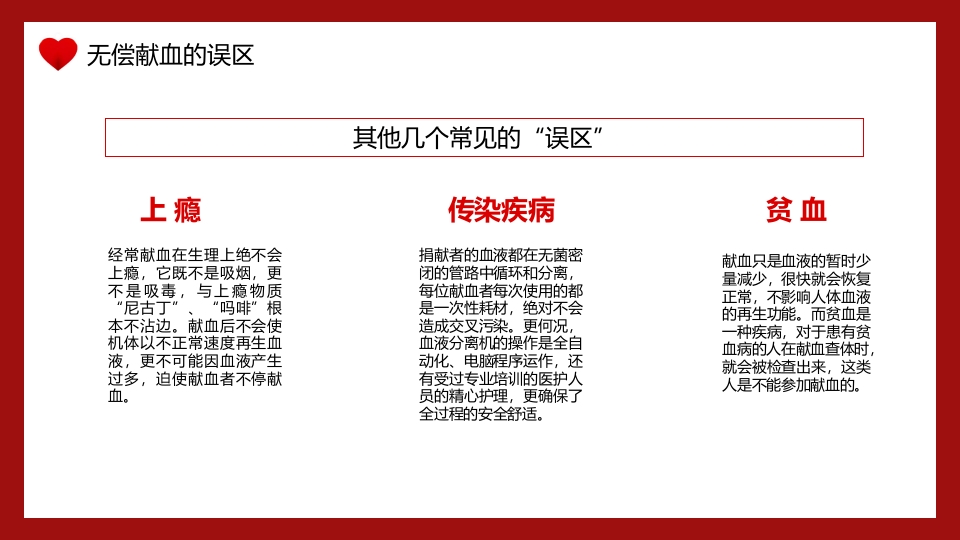 无偿献血的误区

其他几个常见的“误区”

上 瘾

经常献血在生理上绝不会上瘾，它既不是吸烟，更不是吸毒，与上瘾物质“尼古丁”、“吗啡”根本不沾边。献血后不会使机体以不正常速度再生血液，更不可能因血液产生过多，迫使献血者不停献血。

传染疾病

捐献者的血液都在无菌密闭的管路中循环和分离，每位献血者每次使用的都是一次性耗材，绝对不会造成交叉污染。更何况，血液分离机的操作是全自动化、电脑程序运作，还有受过专业培训的医护人员的精心护理，更确保了全过程的安全舒适。

贫 血

献血只是血液的暂时少量减少，很快就会恢复正常，不影响人体血液的再生功能。而贫血是一种疾病，对于患有贫血病的人在献血查体时，就会被检查出来，这类人是不能参加献血的。